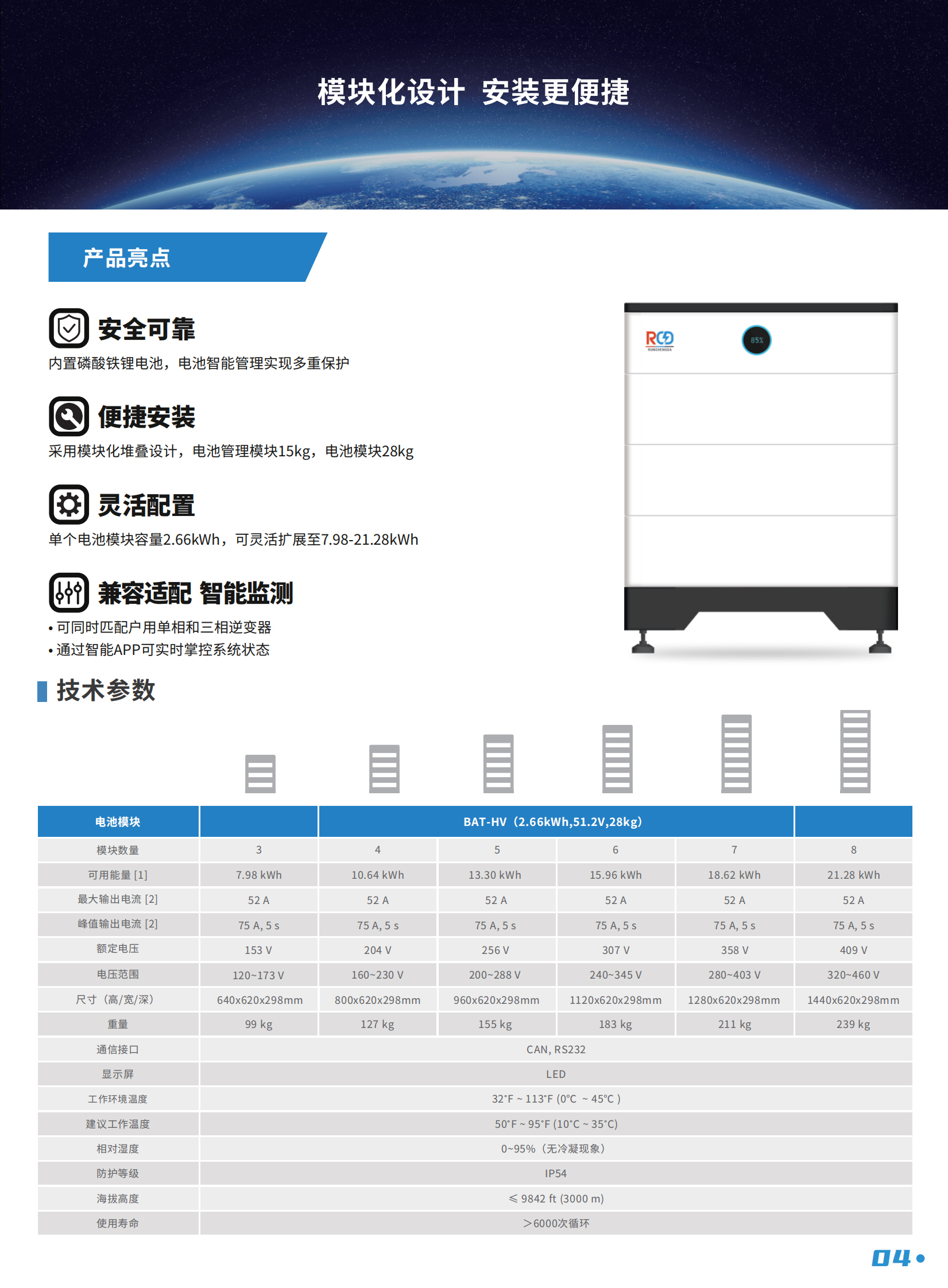 模块化设计 安装更便捷

产品亮点

安全可靠
内置磷酸铁锂电池，电池智能管理实现多重保护

便捷安装
采用模块化堆叠设计，电池管理模块15kg，电池模块28kg

灵活配置
单个电池模块容量2.66kWh，可灵活扩展至7.98-21.28kWh

兼容适配 智能监测
• 可同时匹配户用单相和三相逆变器
• 通过智能APP可实时掌控系统状态

RCD
85%

技术参数

| 电池模块 | BAT-HV（2.66kWh,51.2V,28kg） | | | | | |
|---|---|---|---|---|---|---|
| 模块数量 | 3 | 4 | 5 | 6 | 7 | 8 |
| 可用能量 [1] | 7.98 kWh | 10.64 kWh | 13.30 kWh | 15.96 kWh | 18.62 kWh | 21.28 kWh |
| 最大输出电流 [2] | 52 A | 52 A | 52 A | 52 A | 52 A | 52 A |
| 峰值输出电流 [2] | 75 A, 5 s | 75 A, 5 s | 75 A, 5 s | 75 A, 5 s | 75 A, 5 s | 75 A, 5 s |
| 额定电压 | 153 V | 204 V | 256 V | 307 V | 358 V | 409 V |
| 电压范围 | 120~173 V | 160~230 V | 200~288 V | 240~345 V | 280~403 V | 320~460 V |
| 尺寸（高/宽/深） | 640x620x298mm | 800x620x298mm | 960x620x298mm | 1120x620x298mm | 1280x620x298mm | 1440x620x298mm |
| 重量 | 99 kg | 127 kg | 155 kg | 183 kg | 211 kg | 239 kg |
| 通信接口 | CAN, RS232 | | | | | |
| 显示屏 | LED | | | | | |
| 工作环境温度 | 32°F ~ 113°F (0°C ~ 45°C ) | | | | | |
| 建议工作温度 | 50°F ~ 95°F (10°C ~ 35°C) | | | | | |
| 相对湿度 | 0~95%（无冷凝现象） | | | | | |
| 防护等级 | IP54 | | | | | |
| 海拔高度 | ≤ 9842 ft (3000 m) | | | | | |
| 使用寿命 | ＞6000次循环 | | | | | |

04